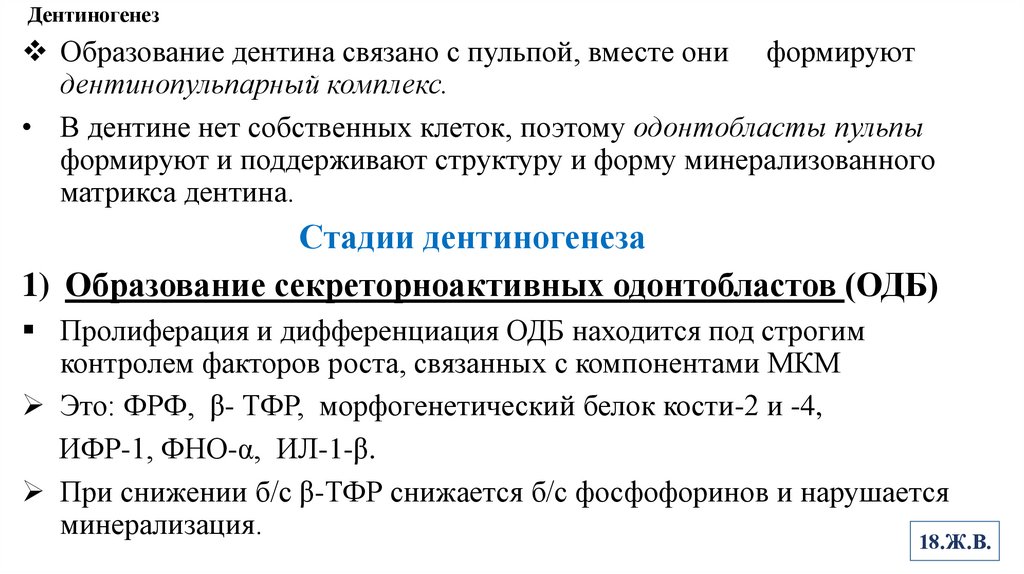 Дентиногенез

❖ Образование дентина связано с пульпой, вместе они формируют дентинопульпарный комплекс.

• В дентине нет собственных клеток, поэтому одонтобласты пульпы формируют и поддерживают структуру и форму минерализованного матрикса дентина.

Стадии дентиногенеза

1) Образование секреторноактивных одонтобластов (ОДБ)

▪ Пролиферация и дифференциация ОДБ находится под строгим контролем факторов роста, связанных с компонентами МКМ

➢ Это: ФРФ, β- ТФР, морфогенетический белок кости-2 и -4, ИФР-1, ФНО-α, ИЛ-1-β.

➢ При снижении б/с β-ТФР снижается б/с фосфофоринов и нарушается минерализация.

18.Ж.В.